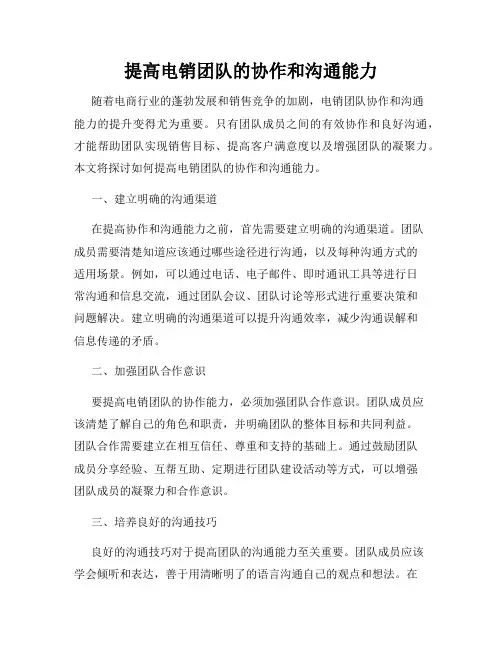 提高电销团队的协作和沟通能力

随着电商行业的蓬勃发展和销售竞争的加剧，电销团队协作和沟通能力的提升变得尤为重要。只有团队成员之间的有效协作和良好沟通，才能帮助团队实现销售目标、提高客户满意度以及增强团队的凝聚力。本文将探讨如何提高电销团队的协作和沟通能力。

一、建立明确的沟通渠道

在提高协作和沟通能力之前，首先需要建立明确的沟通渠道。团队成员需要清楚知道应该通过哪些途径进行沟通，以及每种沟通方式的适用场景。例如，可以通过电话、电子邮件、即时通讯工具等进行日常沟通和信息交流，通过团队会议、团队讨论等形式进行重要决策和问题解决。建立明确的沟通渠道可以提升沟通效率，减少沟通误解和信息传递的矛盾。

二、加强团队合作意识

要提高电销团队的协作能力，必须加强团队合作意识。团队成员应该清楚了解自己的角色和职责，并明确团队的整体目标和共同利益。团队合作需要建立在相互信任、尊重和支持的基础上。通过鼓励团队成员分享经验、互帮互助、定期进行团队建设活动等方式，可以增强团队成员的凝聚力和合作意识。

三、培养良好的沟通技巧

良好的沟通技巧对于提高团队的沟通能力至关重要。团队成员应该学会倾听和表达，善于用清晰明了的语言沟通自己的观点和想法。在